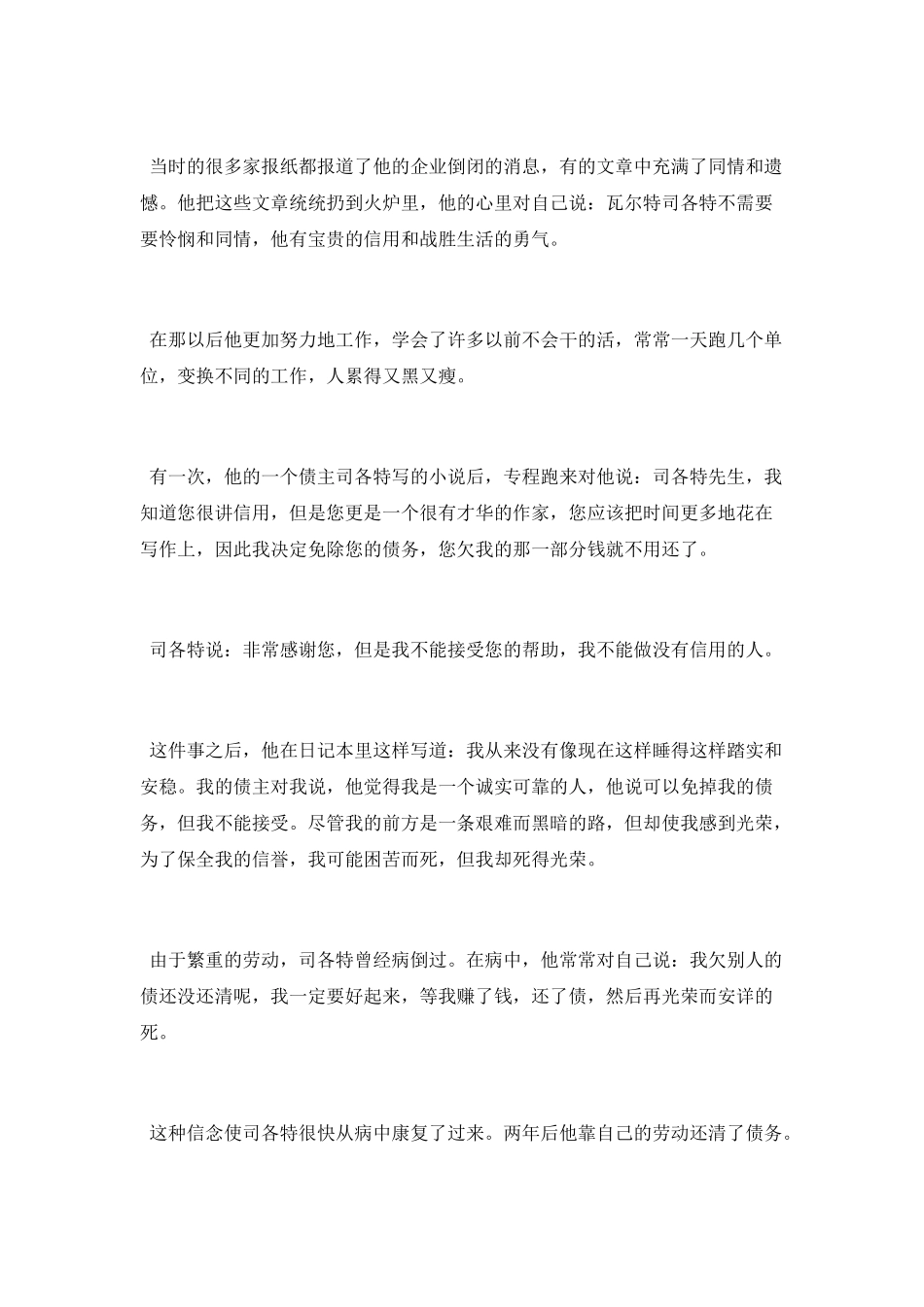 当时的很多家报纸都报道了他的企业倒闭的消息，有的文章中充满了同情和遗憾。他把这些文章统统扔到火炉里，他的心里对自己说：瓦尔特司各特不需要要怜悯和同情，他有宝贵的信用和战胜生活的勇气。

在那以后他更加努力地工作，学会了许多以前不会干的活，常常一天跑几个单位，变换不同的工作，人累得又黑又瘦。

有一次，他的一个债主司各特写的小说后，专程跑来对他说：司各特先生，我知道您很讲信用，但是您更是一个很有才华的作家，您应该把时间更多地花在写作上，因此我决定免除您的债务，您欠我的那一部分钱就不用还了。

司各特说：非常感谢您，但是我不能接受您的帮助，我不能做没有信用的人。

这件事之后，他在日记本里这样写道：我从来没有像现在这样睡得这样踏实和安稳。我的债主对我说，他觉得我是一个诚实可靠的人，他说可以免掉我的债务，但我不能接受。尽管我的前方是一条艰难而黑暗的路，但却使我感到光荣，为了保全我的信誉，我可能困苦而死，但我却死得光荣。

由于繁重的劳动，司各特曾经病倒过。在病中，他常常对自己说：我欠别人的债还没还清呢，我一定要好起来，等我赚了钱，还了债，然后再光荣而安详的死。

这种信念使司各特很快从病中康复了过来。两年后他靠自己的劳动还清了债务。